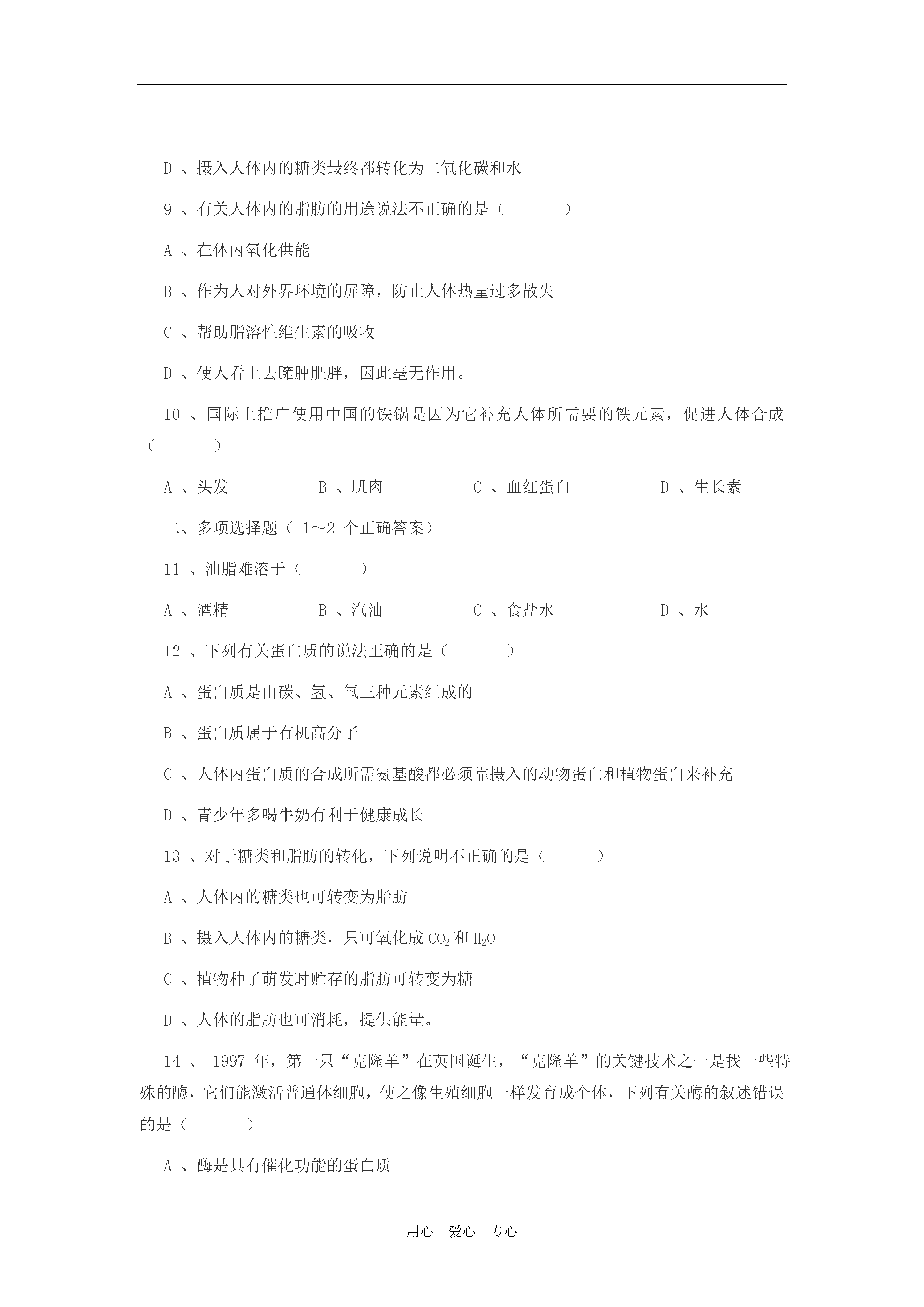 D 、摄入人体内的糖类最终都转化为二氧化碳和水

9 、有关人体内的脂肪的用途说法不正确的是（　　）

A 、在体内氧化供能

B 、作为人对外界环境的屏障，防止人体热量过多散失

C 、帮助脂溶性维生素的吸收

D 、使人看上去臃肿肥胖，因此毫无作用。

10 、国际上推广使用中国的铁锅是因为它补充人体所需要的铁元素，促进人体合成（　　）

A 、头发　　B 、肌肉　　C 、血红蛋白　　D 、生长素

二、多项选择题（ 1～2 个正确答案）

11 、油脂难溶于（　　）

A 、酒精　　B 、汽油　　C 、食盐水　　D 、水

12 、下列有关蛋白质的说法正确的是（　　）

A 、蛋白质是由碳、氢、氧三种元素组成的

B 、蛋白质属于有机高分子

C 、人体内蛋白质的合成所需氨基酸都必须靠摄入的动物蛋白和植物蛋白来补充

D 、青少年多喝牛奶有利于健康成长

13 、对于糖类和脂肪的转化，下列说明不正确的是（　　）

A 、人体内的糖类也可转变为脂肪

B 、摄入人体内的糖类，只可氧化成 $CO_2$ 和 $H_2O$

C 、植物种子萌发时贮存的脂肪可转变为糖

D 、人体的脂肪也可消耗，提供能量。

14 、 1997 年，第一只“克隆羊”在英国诞生，“克隆羊”的关键技术之一是找一些特殊的酶，它们能激活普通体细胞，使之像生殖细胞一样发育成个体，下列有关酶的叙述错误的是（　　）

A 、酶是具有催化功能的蛋白质

用心　爱心　专心